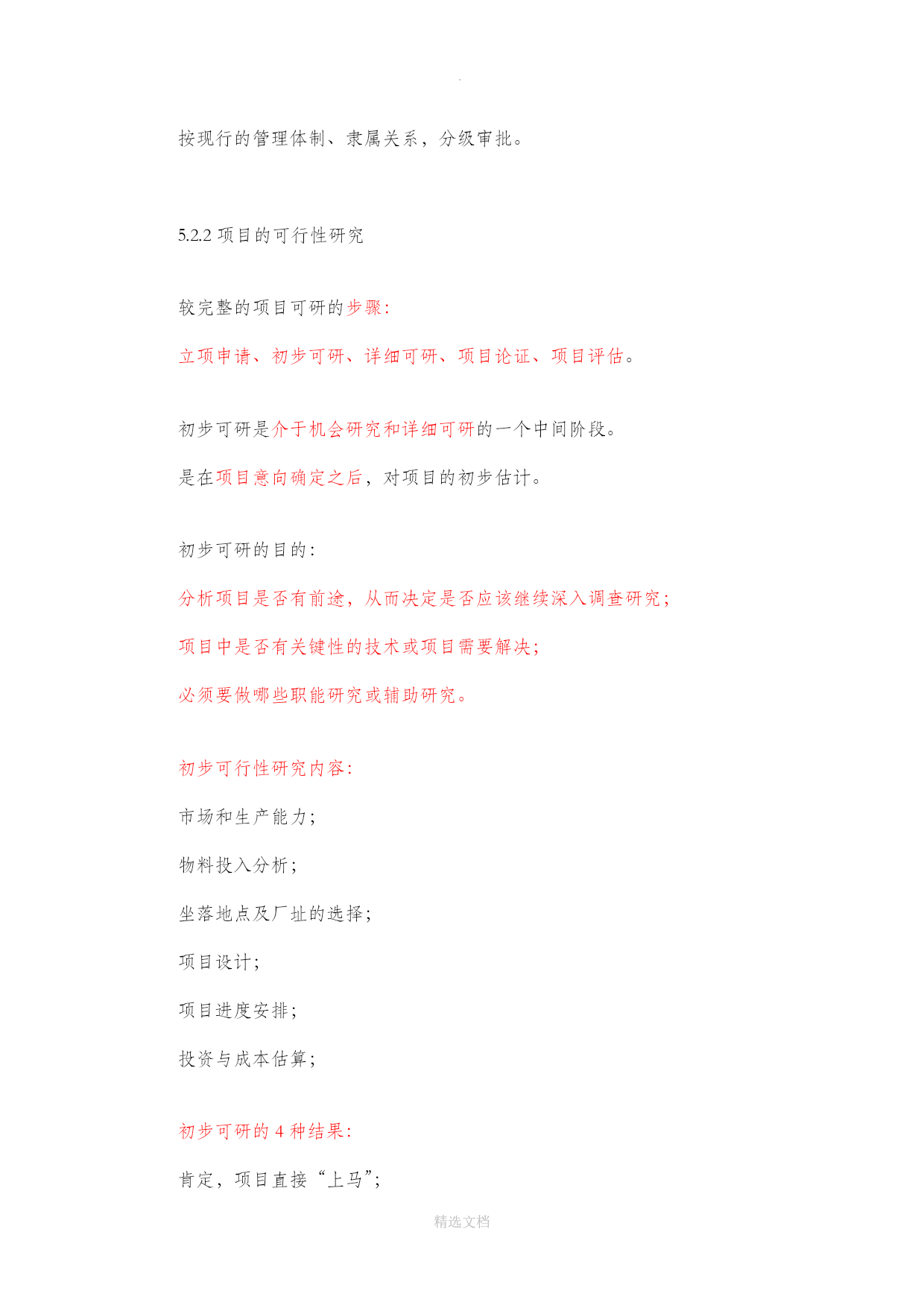 .

按现行的管理体制、隶属关系，分级审批。

5.2.2 项目的可行性研究

较完整的项目可研的步骤:

立项申请、初步可研、详细可研、项目论证、项目评估。

初步可研是介于机会研究和详细可研的一个中间阶段。

是在项目意向确定之后，对项目的初步估计。

初步可研的目的:

分析项目是否有前途，从而决定是否应该继续深入调查研究;

项目中是否有关键性的技术或项目需要解决;

必须要做哪些职能研究或辅助研究。

初步可行性研究内容:

市场和生产能力;

物料投入分析;

坐落地点及厂址的选择;

项目设计;

项目进度安排;

投资与成本估算;

初步可研的 4 种结果:

肯定，项目直接“上马”;

精选文档